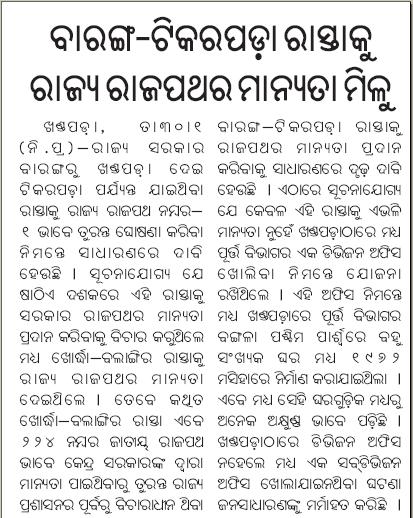 ବାରଙ୍ଗ-ଟିକରପଡ଼ା ରାସ୍ତାକୁ ରାଜ୍ୟ ରାଜପଥର ମାନ୍ୟତା ମିଳୁ

ଖଣ୍ଡପଡ଼ା, ତା୩୦।୧ (ନି.ପ୍ର)-ରାଜ୍ୟ ସରକାର ବାରଙ୍ଗରୁ ଖଣ୍ଡପଡ଼ା ଦେଇ ଟିକରପଡ଼ା ପର୍ଯ୍ୟନ୍ତ ଯାଇଥିବା ରାସ୍ତାକୁ ରାଜ୍ୟ ରାଜପଥ ନମ୍ବର-୧ ଭାବେ ତୁରନ୍ତ ଘୋଷଣା କରିବା ନିମନ୍ତେ ସାଧାରଣରେ ଦାବି ହେଉଛି । ସୂଚନାଯୋଗ୍ୟ ଯେ ଷାଠିଏ ଦଶକରେ ଏହି ରାସ୍ତାକୁ ସରକାର ରାଜପଥର ମାନ୍ୟତା ପ୍ରଦାନ କରିବାକୁ ବିଚାର କରୁଥିଲେ ମଧ୍ୟ ଖୋର୍ଦ୍ଧା-ବଲାଙ୍ଗିର ରାସ୍ତାକୁ ରାଜ୍ୟ ରାଜପଥର ମାନ୍ୟତା ଦେଇଥିଲେ । ତେବେ କଥିତ ଖୋର୍ଦ୍ଧା-ବଲାଙ୍ଗିର ରାସ୍ତା ଏବେ ୨୨୪ ନମ୍ବର ଜାତୀୟ ରାଜପଥ ଭାବେ କେନ୍ଦ୍ର ସରକାରଙ୍କ ଦ୍ୱାରା ମାନ୍ୟତା ପାଇଥିବାରୁ ତୁରନ୍ତ ରାଜ୍ୟ ପ୍ରଶାସନର ପୂର୍ବରୁ ବିଚାରାଧୀନ ଥିବା ବାରଙ୍ଗ-ଟିକରପଡ଼ା ରାସ୍ତାକୁ ରାଜପଥର ମାନ୍ୟତା ପ୍ରଦାନ କରିବାକୁ ସାଧାରଣରେ ଦୃଢ଼ ଦାବି ହେଉଛି । ଏଠାରେ ସୂଚନାଯୋଗ୍ୟ ଯେ କେବଳ ଏହି ରାସ୍ତାକୁ ଏଭଳି ମାନ୍ୟତା ନୁହେଁ ଖଣ୍ଡପଡ଼ାଠାରେ ମଧ୍ୟ ପୂର୍ତ୍ତ ବିଭାଗର ଏକ ଡିଭିଜନ ଅଫିସ ଖୋଲିବା ନିମନ୍ତେ ଯୋଜନା ରଖିଥିଲେ । ଏହି ଅଫିସ ନିମନ୍ତେ ମଧ୍ୟ ଖଣ୍ଡପଡ଼ାରେ ପୂର୍ତ୍ତ ବିଭାଗର ବଙ୍ଗଳା ପଶ୍ଚିମ ପାର୍ଶ୍ୱରେ ବହୁ ସଂଖ୍ୟକ ଘର ମଧ୍ୟ ୧୯୬୨ ମସିହାରେ ନିର୍ମାଣ କରାଯାଇଥିଲା । ଏବେ ମଧ୍ୟ ସେହି ଘରଗୁଡ଼ିକ ମଧ୍ୟରୁ ଅନେକ ଅକ୍ଷୁଣ୍ଣ ଭାବେ ପଡ଼ିଛି । ଖଣ୍ଡପଡ଼ାଠାରେ ଡିଭିଜନ ଅଫିସ ନହେଲେ ମଧ୍ୟ ଏକ ସବ୍‌ଡିଭିଜନ ଅଫିସ ଖୋଲାଯାଇନଥିବା ଘଟଣା ଜନସାଧାରଣଙ୍କୁ ମର୍ମାହତ କରିଛି ।